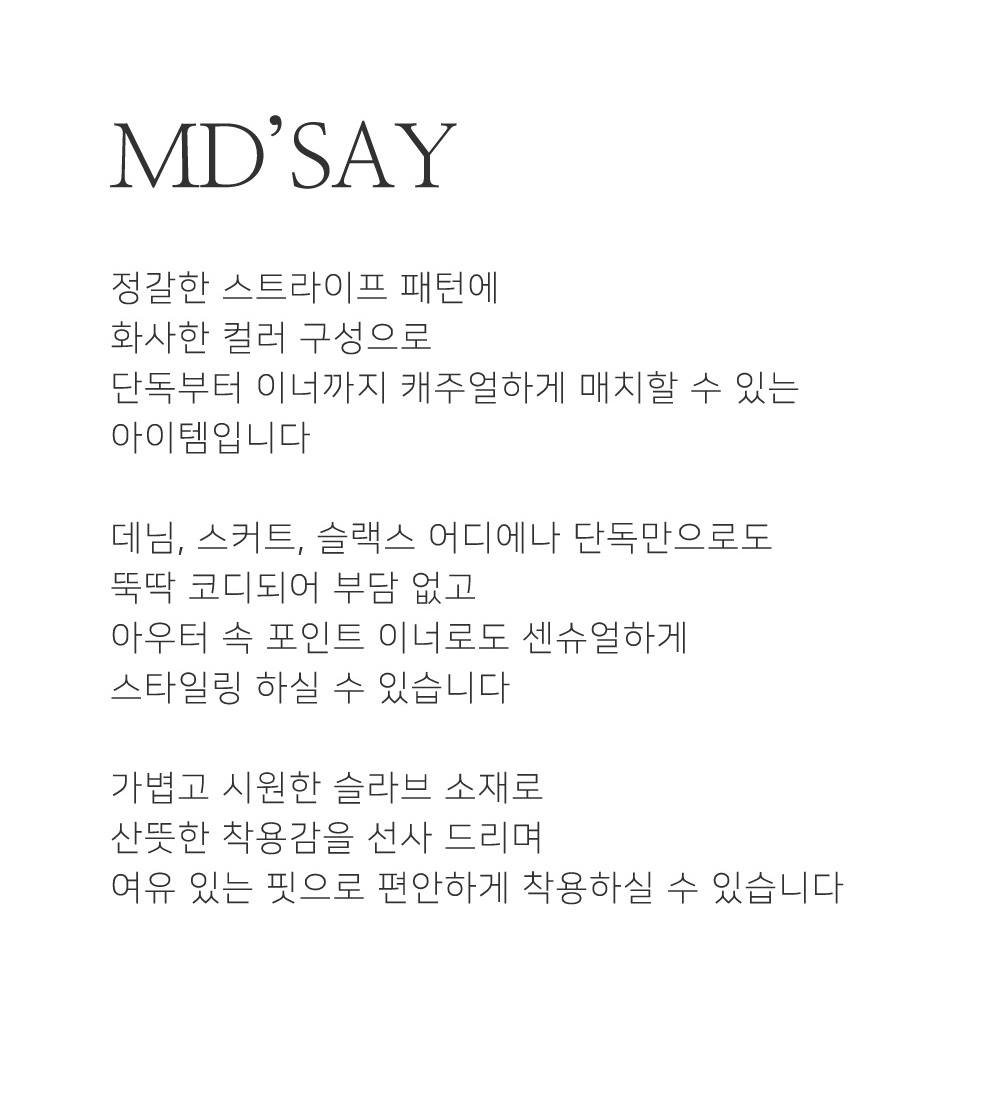 MD'SAY

정갈한 스트라이프 패턴에
화사한 컬러 구성으로
단독부터 이너까지 캐주얼하게 매치할 수 있는
아이템입니다

데님, 스커트, 슬랙스 어디에나 단독만으로도
뚝딱 코디되어 부담 없고
아우터 속 포인트 이너로도 센슈얼하게
스타일링 하실 수 있습니다

가볍고 시원한 슬라브 소재로
산뜻한 착용감을 선사 드리며
여유 있는 핏으로 편안하게 착용하실 수 있습니다